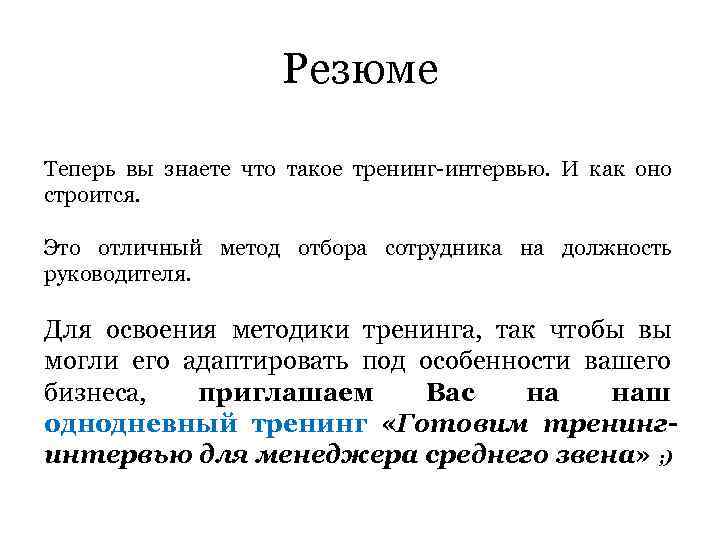 Резюме

Теперь вы знаете что такое тренинг-интервью. И как оно строится.

Это отличный метод отбора сотрудника на должность руководителя.

Для освоения методики тренинга, так чтобы вы могли его адаптировать под особенности вашего бизнеса, приглашаем Вас на наш однодневный тренинг «Готовим тренинг-интервью для менеджера среднего звена» ;)